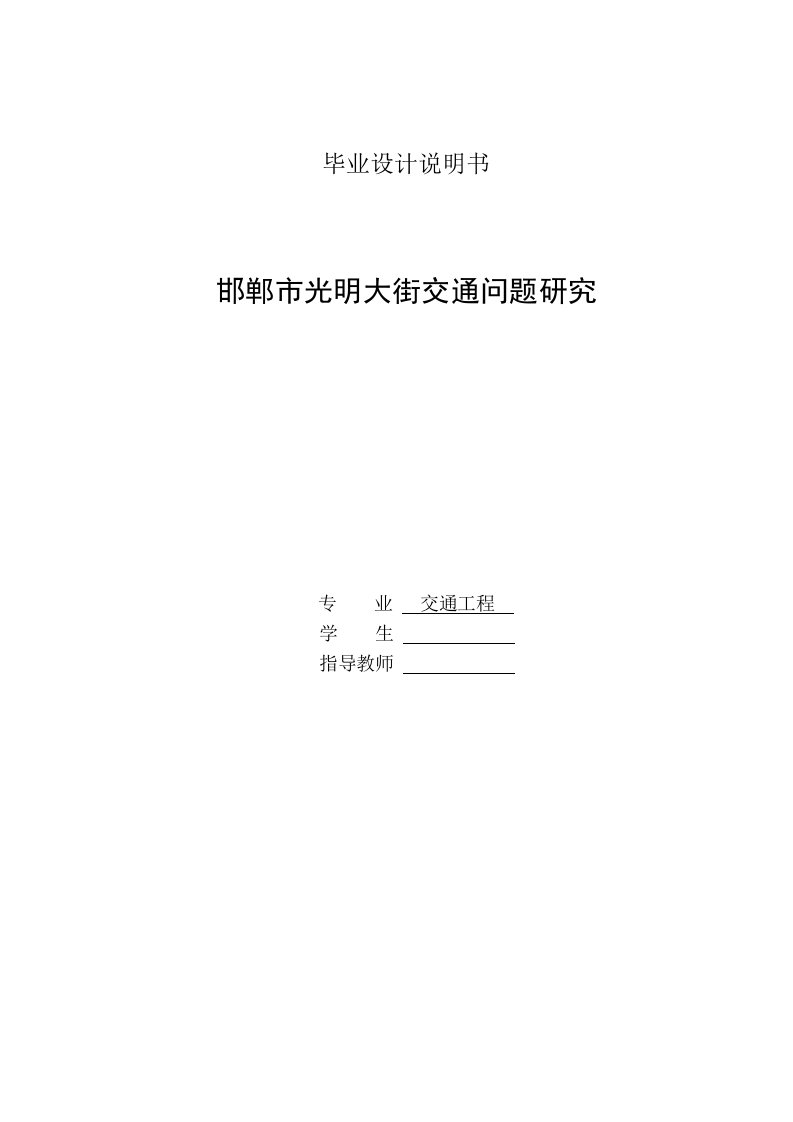 毕业设计说明书

邯郸市光明大街交通问题研究

专　　业　交通工程
学　　生
指导教师